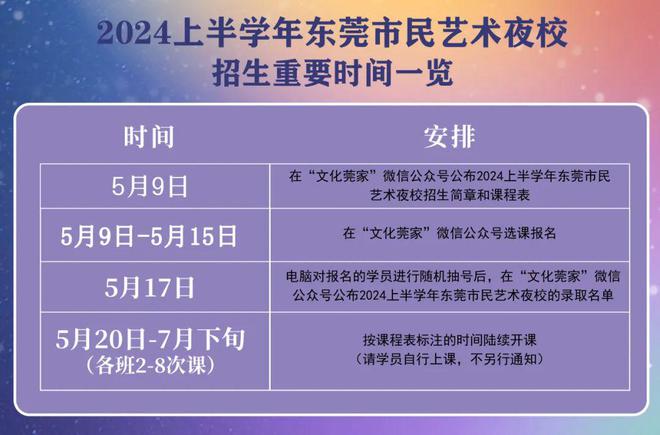 2024上半学年东莞市民艺术夜校
招生重要时间一览

| 时间 | 安排 |
|---|---|
| 5月9日 | 在“文化莞家”微信公众号公布2024上半学年东莞市民艺术夜校招生简章和课程表 |
| 5月9日-5月15日 | 在“文化莞家”微信公众号选课报名 |
| 5月17日 | 电脑对报名的学员进行随机抽号后，在“文化莞家”微信公众号公布2024上半学年东莞市民艺术夜校的录取名单 |
| 5月20日-7月下旬（各班2-8次课） | 按课程表标注的时间陆续开课（请学员自行上课，不另行通知） |